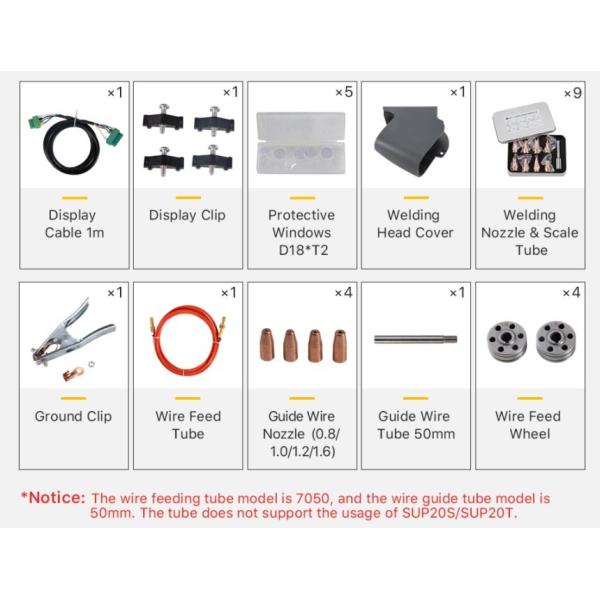 ×1
Display Cable 1m

×1
Display Clip

×5
Protective Windows D18*T2

×1
Welding Head Cover

×9
Welding Nozzle & Scale Tube

×1
Ground Clip

×1
Wire Feed Tube

×4
Guide Wire Nozzle (0.8/ 1.0/1.2/1.6)

×1
Guide Wire Tube 50mm

×4
Wire Feed Wheel

*Notice: The wire feeding tube model is 7050, and the wire guide tube model is 50mm. The tube does not support the usage of SUP20S/SUP20T.